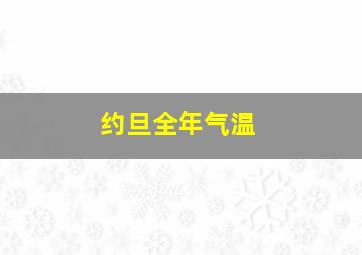 约旦全年气温